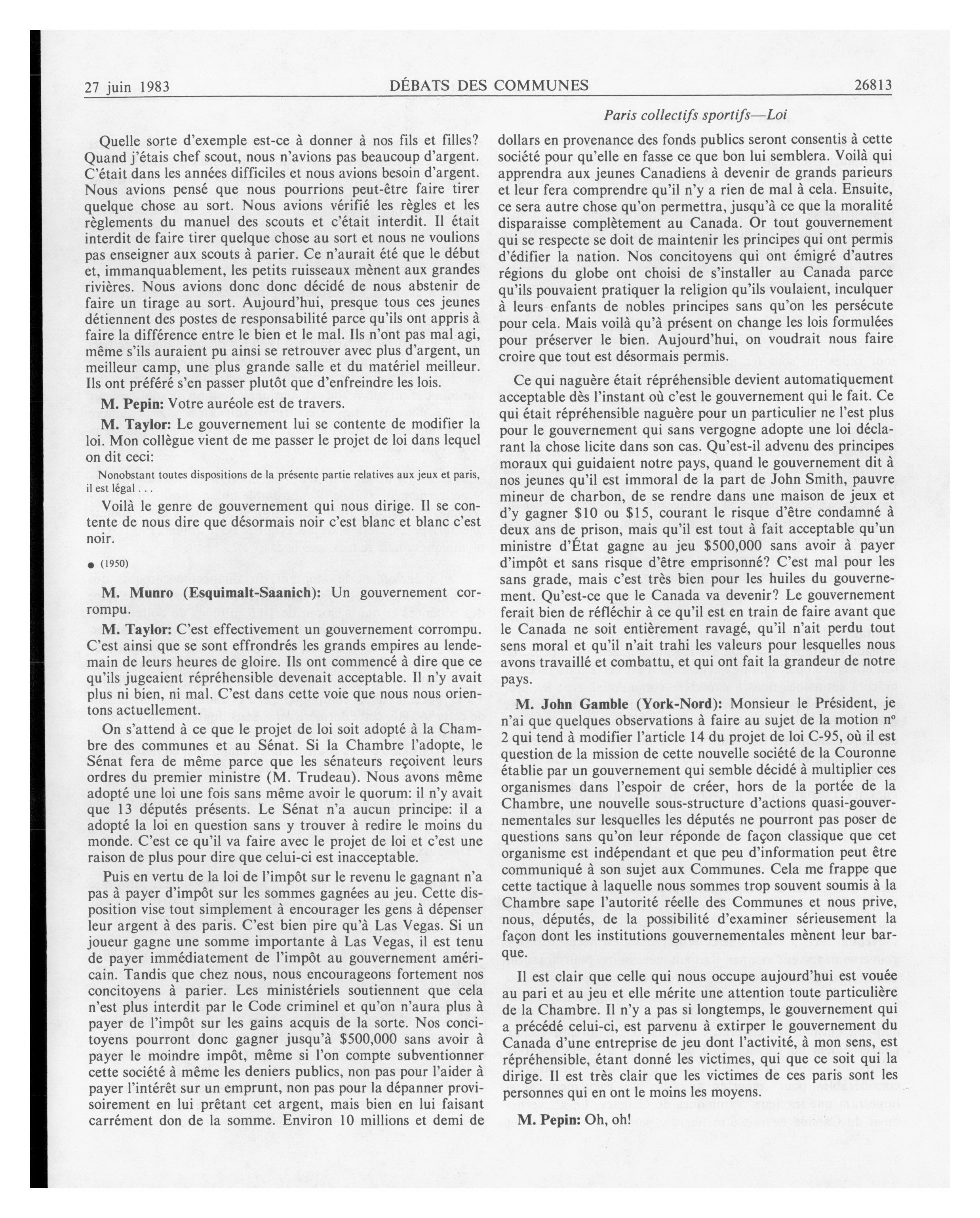 27 juin 1983

DÉBATS DES COMMUNES

26813

Paris collectifs sportifs—Loi

Quelle sorte d'exemple est-ce à donner à nos fils et filles? Quand j'étais chef scout, nous n'avions pas beaucoup d'argent. C'était dans les années difficiles et nous avions besoin d'argent. Nous avions pensé que nous pourrions peut-être faire tirer quelque chose au sort. Nous avions vérifié les règles et les règlements du manuel des scouts et c'était interdit. Il était interdit de faire tirer quelque chose au sort et nous ne voulions pas enseigner aux scouts à parier. Ce n'aurait été que le début et, immanquablement, les petits ruisseaux mènent aux grandes rivières. Nous avions donc donc décidé de nous abstenir de faire un tirage au sort. Aujourd'hui, presque tous ces jeunes détiennent des postes de responsabilité parce qu'ils ont appris à faire la différence entre le bien et le mal. Ils n'ont pas mal agi, même s'ils auraient pu ainsi se retrouver avec plus d'argent, un meilleur camp, une plus grande salle et du matériel meilleur. Ils ont préféré s'en passer plutôt que d'enfreindre les lois.

M. Pepin: Votre auréole est de travers.

M. Taylor: Le gouvernement lui se contente de modifier la loi. Mon collègue vient de me passer le projet de loi dans lequel on dit ceci:

Nonobstant toutes dispositions de la présente partie relatives aux jeux et paris, il est légal . . .

Voilà le genre de gouvernement qui nous dirige. Il se contente de nous dire que désormais noir c'est blanc et blanc c'est noir.

● (1950)

M. Munro (Esquimalt-Saanich): Un gouvernement corrompu.

M. Taylor: C'est effectivement un gouvernement corrompu. C'est ainsi que se sont effrondrés les grands empires au lendemain de leurs heures de gloire. Ils ont commencé à dire que ce qu'ils jugeaient répréhensible devenait acceptable. Il n'y avait plus ni bien, ni mal. C'est dans cette voie que nous nous orientons actuellement.

On s'attend à ce que le projet de loi soit adopté à la Chambre des communes et au Sénat. Si la Chambre l'adopte, le Sénat fera de même parce que les sénateurs reçoivent leurs ordres du premier ministre (M. Trudeau). Nous avons même adopté une loi une fois sans même avoir le quorum: il n'y avait que 13 députés présents. Le Sénat n'a aucun principe: il a adopté la loi en question sans y trouver à redire le moins du monde. C'est ce qu'il va faire avec le projet de loi et c'est une raison de plus pour dire que celui-ci est inacceptable.

Puis en vertu de la loi de l'impôt sur le revenu le gagnant n'a pas à payer d'impôt sur les sommes gagnées au jeu. Cette disposition vise tout simplement à encourager les gens à dépenser leur argent à des paris. C'est bien pire qu'à Las Vegas. Si un joueur gagne une somme importante à Las Vegas, il est tenu de payer immédiatement de l'impôt au gouvernement américain. Tandis que chez nous, nous encourageons fortement nos concitoyens à parier. Les ministériels soutiennent que cela n'est plus interdit par le Code criminel et qu'on n'aura plus à payer de l'impôt sur les gains acquis de la sorte. Nos concitoyens pourront donc gagner jusqu'à $500,000 sans avoir à payer le moindre impôt, même si l'on compte subventionner cette société à même les deniers publics, non pas pour l'aider à payer l'intérêt sur un emprunt, non pas pour la dépanner provisoirement en lui prêtant cet argent, mais bien en lui faisant carrément don de la somme. Environ 10 millions et demi de dollars en provenance des fonds publics seront consentis à cette société pour qu'elle en fasse ce que bon lui semblera. Voilà qui apprendra aux jeunes Canadiens à devenir de grands parieurs et leur fera comprendre qu'il n'y a rien de mal à cela. Ensuite, ce sera autre chose qu'on permettra, jusqu'à ce que la moralité disparaisse complètement au Canada. Or tout gouvernement qui se respecte se doit de maintenir les principes qui ont permis d'édifier la nation. Nos concitoyens qui ont émigré d'autres régions du globe ont choisi de s'installer au Canada parce qu'ils pouvaient pratiquer la religion qu'ils voulaient, inculquer à leurs enfants de nobles principes sans qu'on les persécute pour cela. Mais voilà qu'à présent on change les lois formulées pour préserver le bien. Aujourd'hui, on voudrait nous faire croire que tout est désormais permis.

Ce qui naguère était répréhensible devient automatiquement acceptable dès l'instant où c'est le gouvernement qui le fait. Ce qui était répréhensible naguère pour un particulier ne l'est plus pour le gouvernement qui sans vergogne adopte une loi déclarant la chose licite dans son cas. Qu'est-il advenu des principes moraux qui guidaient notre pays, quand le gouvernement dit à nos jeunes qu'il est immoral de la part de John Smith, pauvre mineur de charbon, de se rendre dans une maison de jeux et d'y gagner $10 ou $15, courant le risque d'être condamné à deux ans de prison, mais qu'il est tout à fait acceptable qu'un ministre d'État gagne au jeu $500,000 sans avoir à payer d'impôt et sans risque d'être emprisonné? C'est mal pour les sans grade, mais c'est très bien pour les huiles du gouvernement. Qu'est-ce que le Canada va devenir? Le gouvernement ferait bien de réfléchir à ce qu'il est en train de faire avant que le Canada ne soit entièrement ravagé, qu'il n'ait perdu tout sens moral et qu'il n'ait trahi les valeurs pour lesquelles nous avons travaillé et combattu, et qui ont fait la grandeur de notre pays.

M. John Gamble (York-Nord): Monsieur le Président, je n'ai que quelques observations à faire au sujet de la motion nº 2 qui tend à modifier l'article 14 du projet de loi C-95, où il est question de la mission de cette nouvelle société de la Couronne établie par un gouvernement qui semble décidé à multiplier ces organismes dans l'espoir de créer, hors de la portée de la Chambre, une nouvelle sous-structure d'actions quasi-gouvernementales sur lesquelles les députés ne pourront pas poser de questions sans qu'on leur réponde de façon classique que cet organisme est indépendant et que peu d'information peut être communiqué à son sujet aux Communes. Cela me frappe que cette tactique à laquelle nous sommes trop souvent soumis à la Chambre sape l'autorité réelle des Communes et nous prive, nous, députés, de la possibilité d'examiner sérieusement la façon dont les institutions gouvernementales mènent leur barque.

Il est clair que celle qui nous occupe aujourd'hui est vouée au pari et au jeu et elle mérite une attention toute particulière de la Chambre. Il n'y a pas si longtemps, le gouvernement qui a précédé celui-ci, est parvenu à extirper le gouvernement du Canada d'une entreprise de jeu dont l'activité, à mon sens, est répréhensible, étant donné les victimes, qui que ce soit qui la dirige. Il est très clair que les victimes de ces paris sont les personnes qui en ont le moins les moyens.

M. Pepin: Oh, oh!